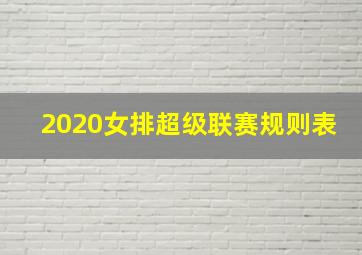 2020女排超级联赛规则表